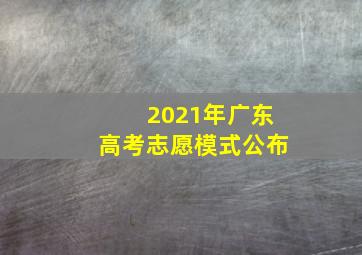 2021年广东
高考志愿模式公布